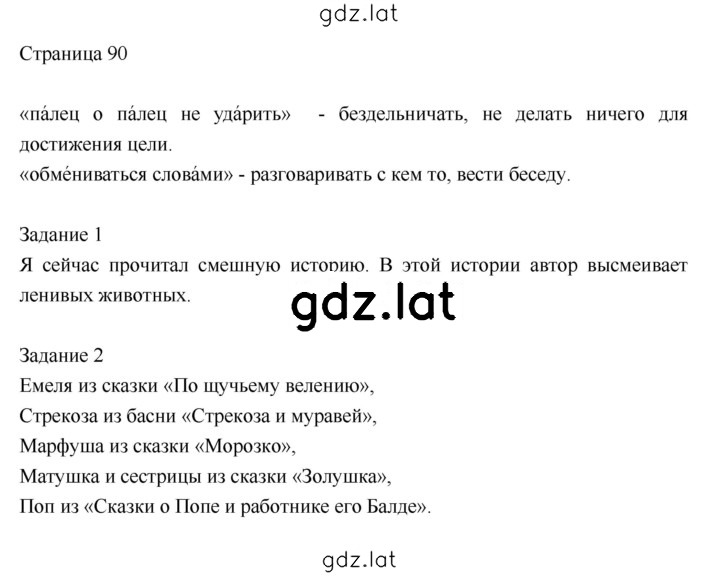 gdz.lat

Страница 90

«па́лец о па́лец не уда́рить» - бездельничать, не делать ничего для достижения цели.
«обме́ниваться слова́ми» - разговаривать с кем то, вести беседу.

Задание 1
Я сейчас прочитал смешную историю. В этой истории автор высмеивает ленивых животных.

gdz.lat

Задание 2
Емеля из сказки «По щучьему велению»,
Стрекоза из басни «Стрекоза и муравей»,
Марфуша из сказки «Морозко»,
Матушка и сестрицы из сказки «Золушка»,
Поп из «Сказки о Попе и работнике его Балде».

gdz.lat